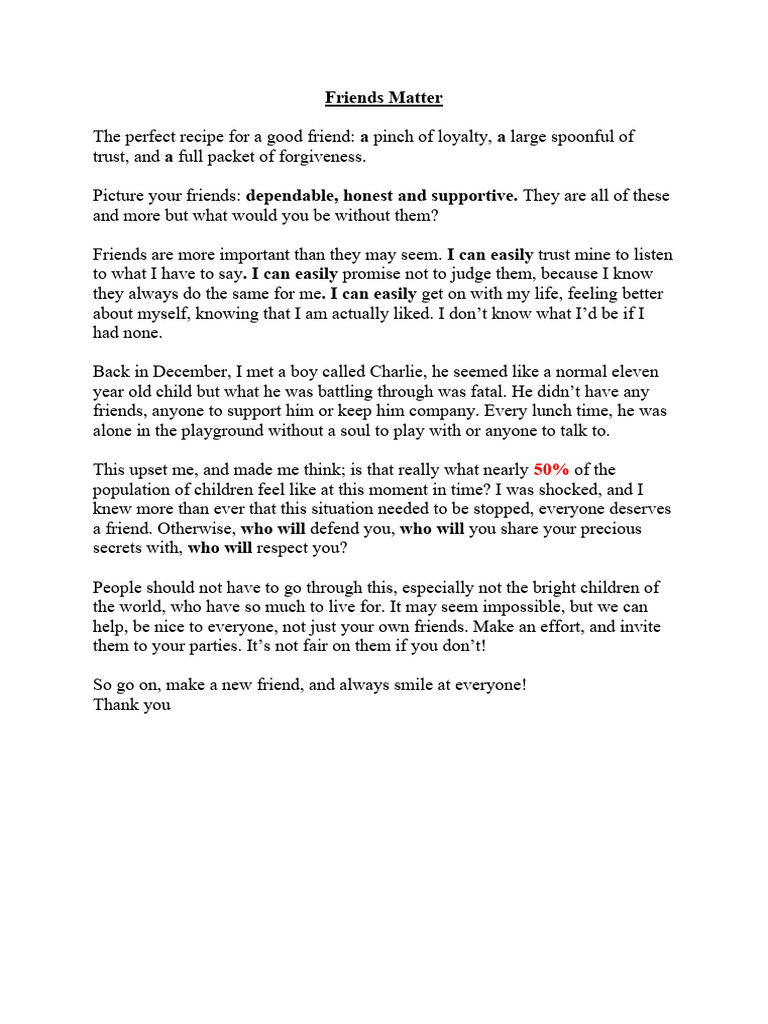 Friends Matter

The perfect recipe for a good friend: a pinch of loyalty, a large spoonful of trust, and a full packet of forgiveness.

Picture your friends: dependable, honest and supportive. They are all of these and more but what would you be without them?

Friends are more important than they may seem. I can easily trust mine to listen to what I have to say. I can easily promise not to judge them, because I know they always do the same for me. I can easily get on with my life, feeling better about myself, knowing that I am actually liked. I don't know what I'd be if I had none.

Back in December, I met a boy called Charlie, he seemed like a normal eleven year old child but what he was battling through was fatal. He didn't have any friends, anyone to support him or keep him company. Every lunch time, he was alone in the playground without a soul to play with or anyone to talk to.

This upset me, and made me think; is that really what nearly 50% of the population of children feel like at this moment in time? I was shocked, and I knew more than ever that this situation needed to be stopped, everyone deserves a friend. Otherwise, who will defend you, who will you share your precious secrets with, who will respect you?

People should not have to go through this, especially not the bright children of the world, who have so much to live for. It may seem impossible, but we can help, be nice to everyone, not just your own friends. Make an effort, and invite them to your parties. It's not fair on them if you don't!

So go on, make a new friend, and always smile at everyone!
Thank you